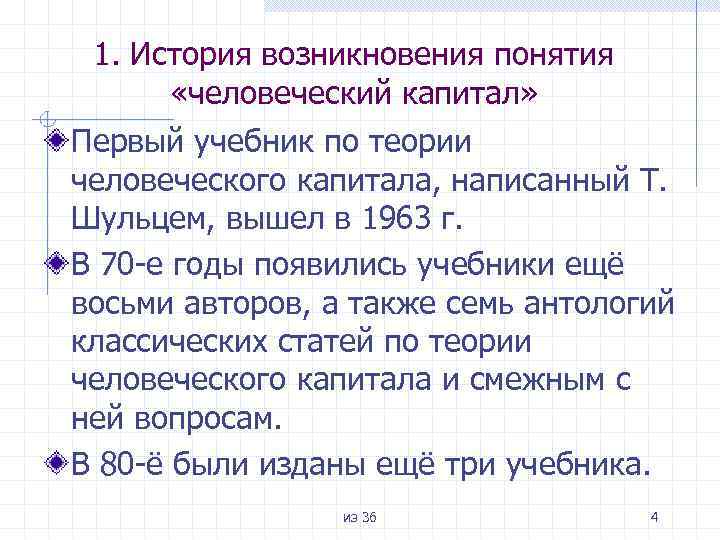 1. История возникновения понятия «человеческий капитал»

Первый учебник по теории человеческого капитала, написанный Т. Шульцем, вышел в 1963 г.

В 70-е годы появились учебники ещё восьми авторов, а также семь антологий классических статей по теории человеческого капитала и смежным с ней вопросам.

В 80-ё были изданы ещё три учебника.

из 36

4